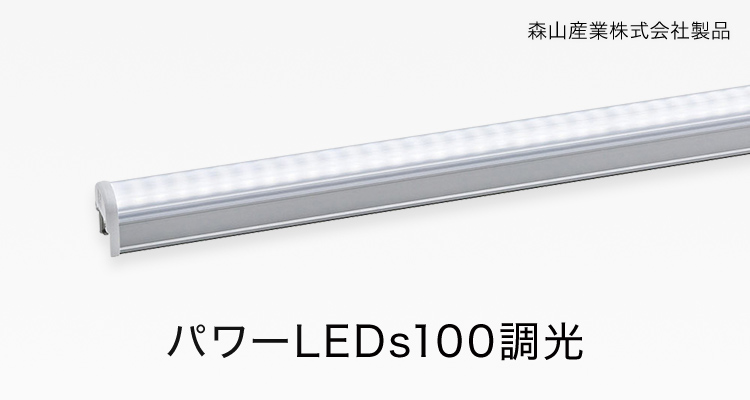 森山産業株式会社製品

パワーLEDs100調光